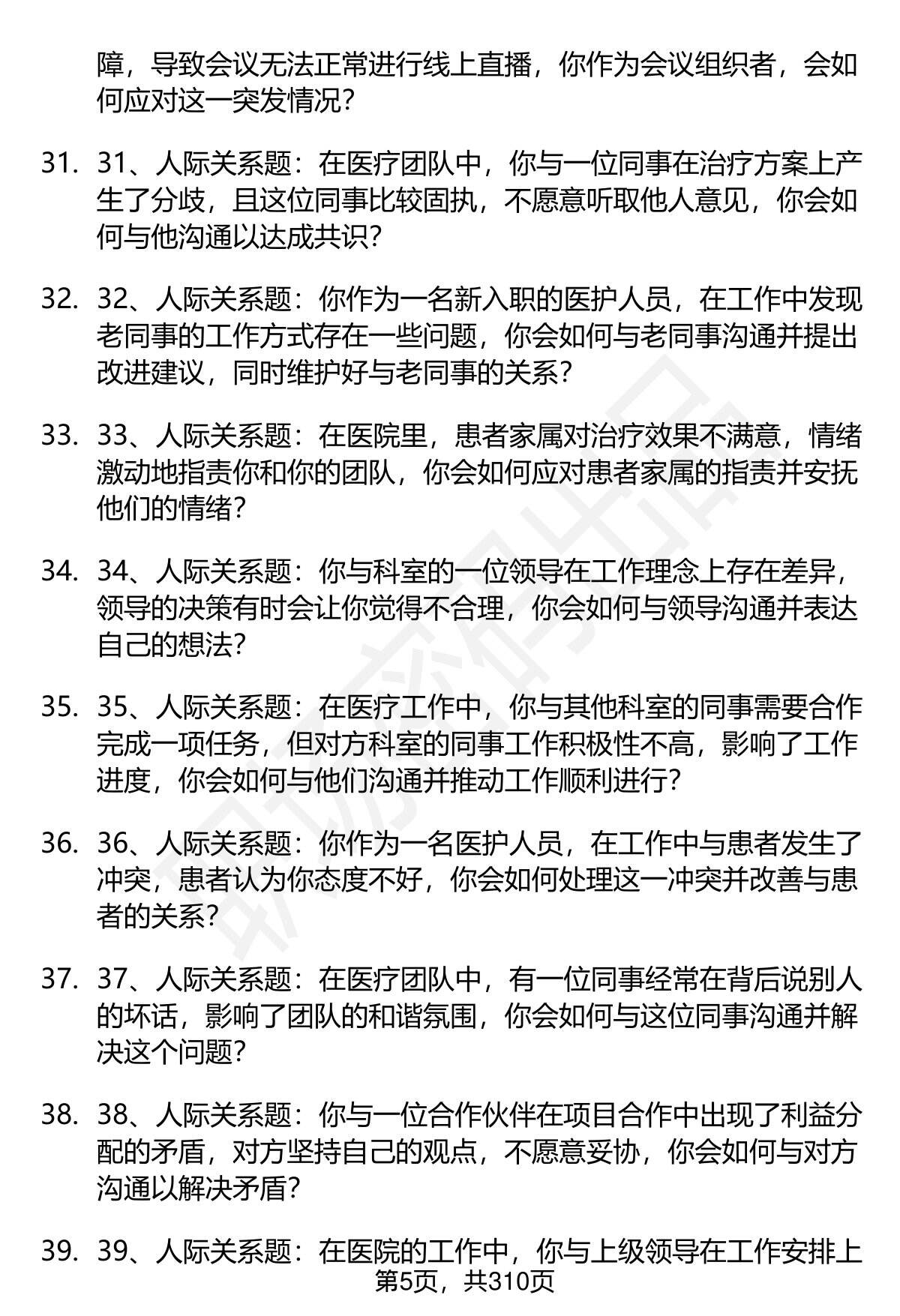 障，导致会议无法正常进行线上直播，你作为会议组织者，会如何应对这一突发情况？

31. 31、人际关系题：在医疗团队中，你与一位同事在治疗方案上产生了分歧，且这位同事比较固执，不愿意听取他人意见，你会如何与他沟通以达成共识？

32. 32、人际关系题：你作为一名新入职的医护人员，在工作中发现老同事的工作方式存在一些问题，你会如何与老同事沟通并提出改进建议，同时维护好与老同事的关系？

33. 33、人际关系题：在医院里，患者家属对治疗效果不满意，情绪激动地指责你和你的团队，你会如何应对患者家属的指责并安抚他们的情绪？

34. 34、人际关系题：你与科室的一位领导在工作理念上存在差异，领导的决策有时会让你觉得不合理，你会如何与领导沟通并表达自己的想法？

35. 35、人际关系题：在医疗工作中，你与其他科室的同事需要合作完成一项任务，但对方科室的同事工作积极性不高，影响了工作进度，你会如何与他们沟通并推动工作顺利进行？

36. 36、人际关系题：你作为一名医护人员，在工作中与患者发生了冲突，患者认为你态度不好，你会如何处理这一冲突并改善与患者的关系？

37. 37、人际关系题：在医疗团队中，有一位同事经常在背后说别人的坏话，影响了团队的和谐氛围，你会如何与这位同事沟通并解决这个问题？

38. 38、人际关系题：你与一位合作伙伴在项目合作中出现了利益分配的矛盾，对方坚持自己的观点，不愿意妥协，你会如何与对方沟通以解决矛盾？

39. 39、人际关系题：在医院的工作中，你与上级领导在工作安排上

第5页，共310页